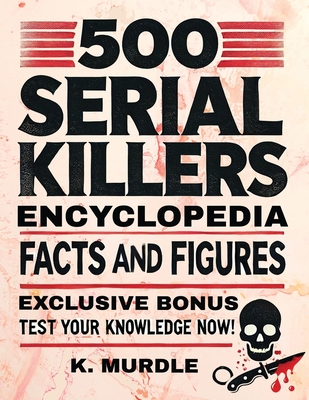 500
SERIAL
KILLERS
ENCYCLOPEDIA
FACTS AND FIGURES

EXCLUSIVE BONUS
TEST YOUR KNOWLEDGE NOW!

K. MURDLE